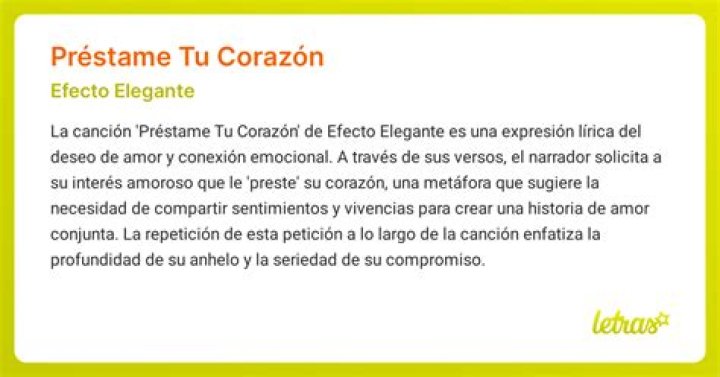 Préstame Tu Corazón

Efecto Elegante

La canción 'Préstame Tu Corazón' de Efecto Elegante es una expresión lírica del deseo de amor y conexión emocional. A través de sus versos, el narrador solicita a su interés amoroso que le 'preste' su corazón, una metáfora que sugiere la necesidad de compartir sentimientos y vivencias para crear una historia de amor conjunta. La repetición de esta petición a lo largo de la canción enfatiza la profundidad de su anhelo y la seriedad de su compromiso.

letras